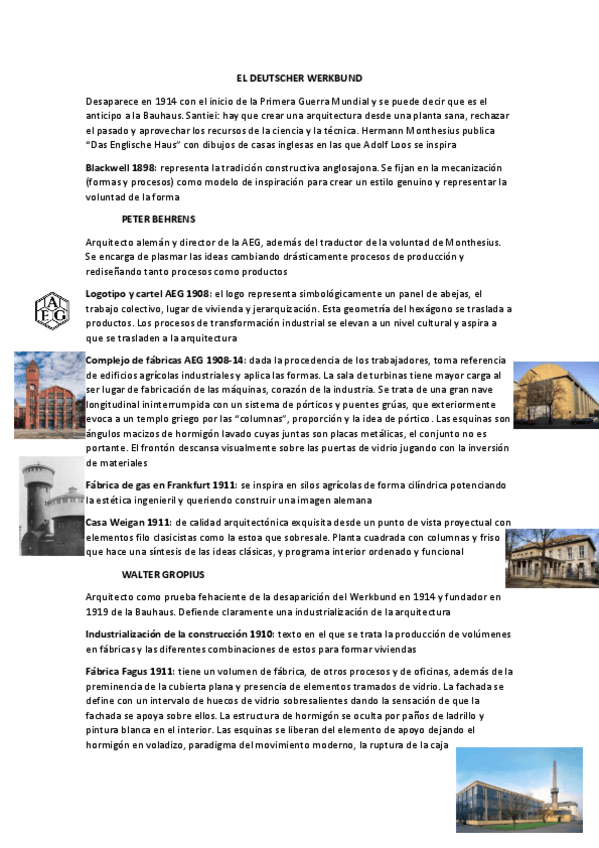 EL DEUTSCHER WERKBUND

Desaparece en 1914 con el inicio de la Primera Guerra Mundial y se puede decir que es el anticipo a la Bauhaus. Santiei: hay que crear una arquitectura desde una planta sana, rechazar el pasado y aprovechar los recursos de la ciencia y la técnica. Hermann Monthesius publica "Das Englische Haus" con dibujos de casas inglesas en las que Adolf Loos se inspira

Blackwell 1898: representa la tradición constructiva anglosajona. Se fijan en la mecanización (formas y procesos) como modelo de inspiración para crear un estilo genuino y representar la voluntad de la forma

PETER BEHRENS

Arquitecto alemán y director de la AEG, además del traductor de la voluntad de Monthesius. Se encarga de plasmar las ideas cambiando drásticamente procesos de producción y rediseñando tanto procesos como productos

AEG

Logotipo y cartel AEG 1908: el logo representa simbológicamente un panel de abejas, el trabajo colectivo, lugar de vivienda y jerarquización. Esta geometría del hexágono se traslada a productos. Los procesos de transformación industrial se elevan a un nivel cultural y aspira a que se trasladen a la arquitectura

Complejo de fábricas AEG 1908-14: dada la procedencia de los trabajadores, toma referencia de edificios agrícolas industriales y aplica las formas. La sala de turbinas tiene mayor carga al ser lugar de fabricación de las máquinas, corazón de la industria. Se trata de una gran nave longitudinal ininterrumpida con un sistema de pórticos y puentes grúas, que exteriormente evoca a un templo griego por las "columnas", proporción y la idea de pórtico. Las esquinas son ángulos macizos de hormigón lavado cuyas juntas son placas metálicas, el conjunto no es portante. El frontón descansa visualmente sobre las puertas de vidrio jugando con la inversión de materiales

Fábrica de gas en Frankfurt 1911: se inspira en silos agrícolas de forma cilíndrica potenciando la estética ingenieril y queriendo construir una imagen alemana

Casa Weigan 1911: de calidad arquitectónica exquisita desde un punto de vista proyectual con elementos filo clasicistas como la estoa que sobresale. Planta cuadrada con columnas y friso que hace una síntesis de las ideas clásicas, y programa interior ordenado y funcional

WALTER GROPIUS

Arquitecto como prueba fehaciente de la desaparición del Werkbund en 1914 y fundador en 1919 de la Bauhaus. Defiende claramente una industrialización de la arquitectura

Industrialización de la construcción 1910: texto en el que se trata la producción de volúmenes en fábricas y las diferentes combinaciones de estos para formar viviendas

Fábrica Fagus 1911: tiene un volumen de fábrica, de otros procesos y de oficinas, además de la preminencia de la cubierta plana y presencia de elementos tramados de vidrio. La fachada se define con un intervalo de huecos de vidrio sobresalientes dando la sensación de que la fachada se apoya sobre ellos. La estructura de hormigón se oculta por paños de ladrillo y pintura blanca en el interior. Las esquinas se liberan del elemento de apoyo dejando el hormigón en voladizo, paradigma del movimiento moderno, la ruptura de la caja